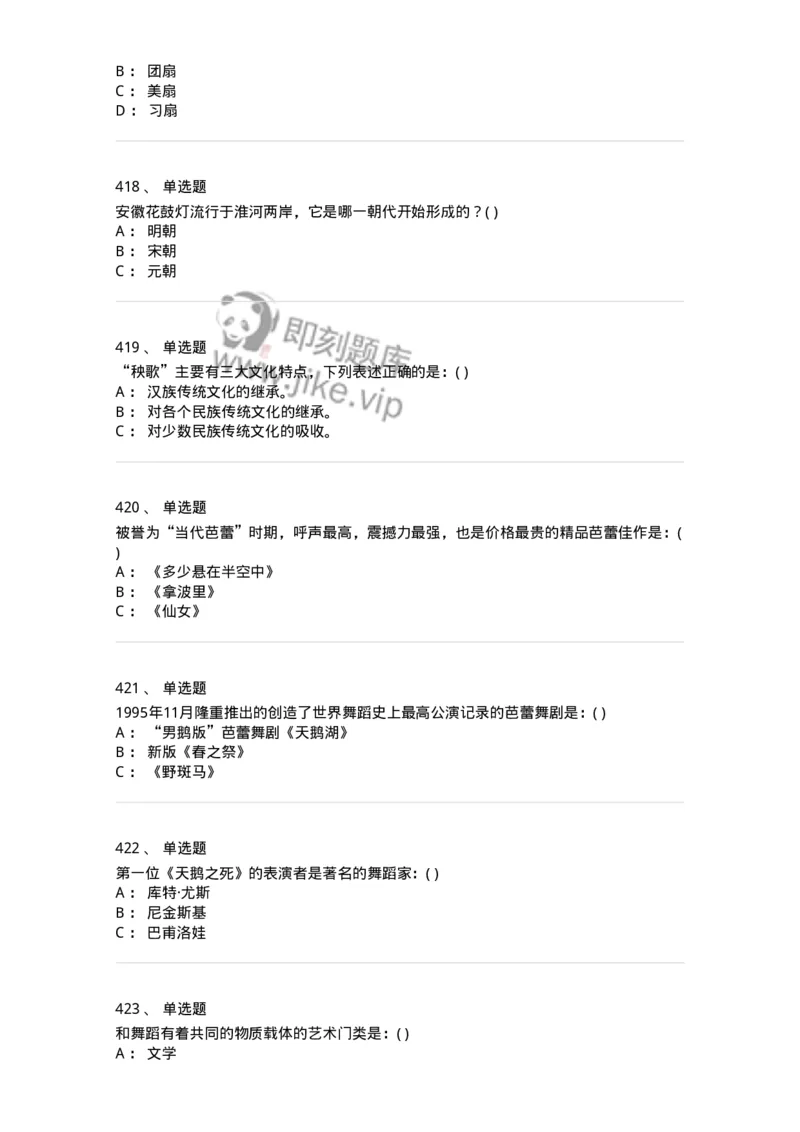 B： 团扇
C： 美扇
D： 习扇

418、 单选题
安徽花鼓灯流行于淮河两岸，它是哪一朝代开始形成的？( )
A： 明朝
B： 宋朝
C： 元朝

即刻题库
www.jike.vip

419、 单选题
“秧歌”主要有三大文化特点，下列表述正确的是：( )
A： 汉族传统文化的继承。
B： 对各个民族传统文化的继承。
C： 对少数民族传统文化的吸收。

420、 单选题
被誉为“当代芭蕾”时期，呼声最高，震撼力最强，也是价格最贵的精品芭蕾佳作是：( )
A： 《多少悬在半空中》
B： 《拿波里》
C： 《仙女》

421、 单选题
1995年11月隆重推出的创造了世界舞蹈史上最高公演记录的芭蕾舞剧是：( )
A： “男鹅版”芭蕾舞剧《天鹅湖》
B： 新版《春之祭》
C： 《野斑马》

422、 单选题
第一位《天鹅之死》的表演者是著名的舞蹈家：( )
A： 库特·尤斯
B： 尼金斯基
C： 巴甫洛娃

423、 单选题
和舞蹈有着共同的物质载体的艺术门类是：( )
A： 文学